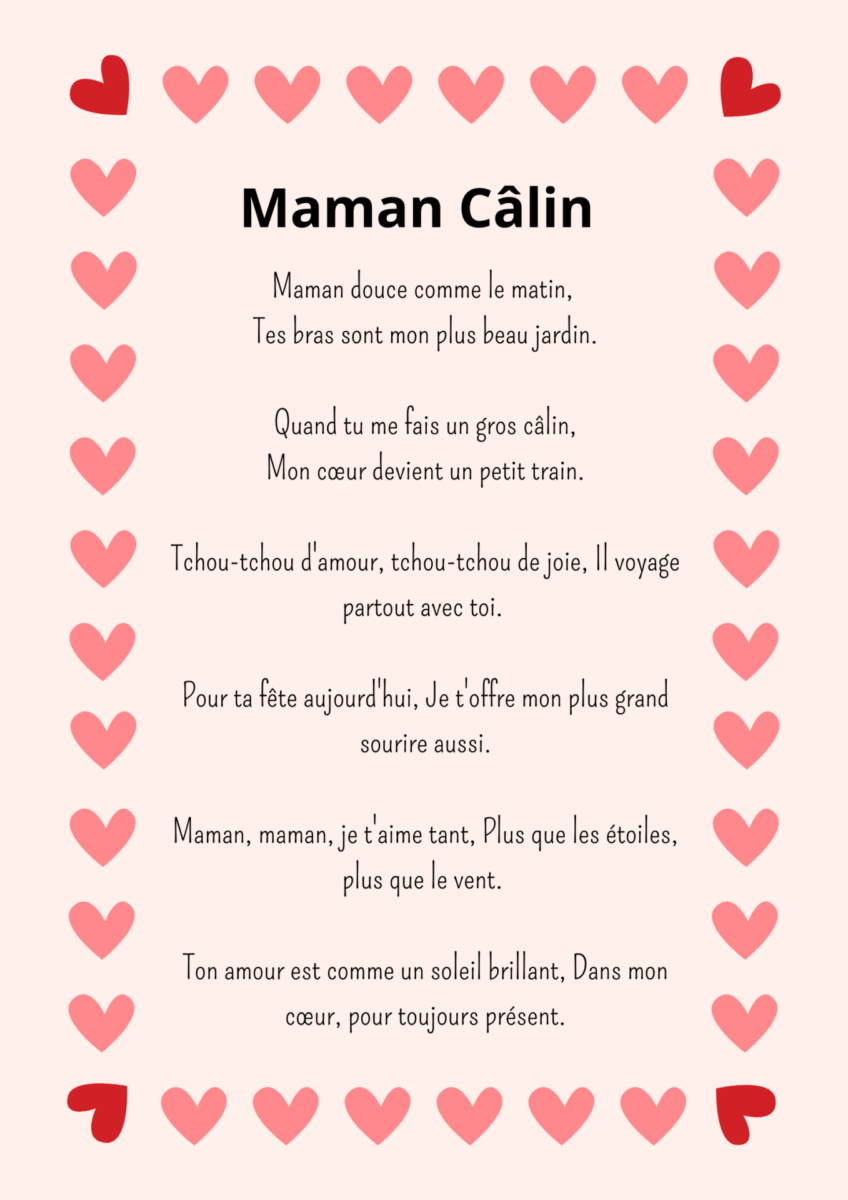 Maman Câlin

Maman douce comme le matin,
Tes bras sont mon plus beau jardin.

Quand tu me fais un gros câlin,
Mon cœur devient un petit train.

Tchou-tchou d'amour, tchou-tchou de joie, Il voyage partout avec toi.

Pour ta fête aujourd'hui, Je t'offre mon plus grand sourire aussi.

Maman, maman, je t'aime tant, Plus que les étoiles, plus que le vent.

Ton amour est comme un soleil brillant, Dans mon cœur, pour toujours présent.